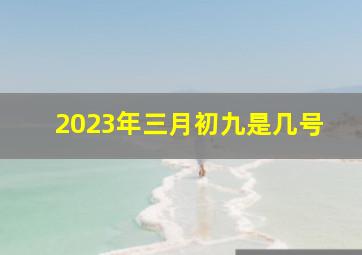 2023年三月初九是几号